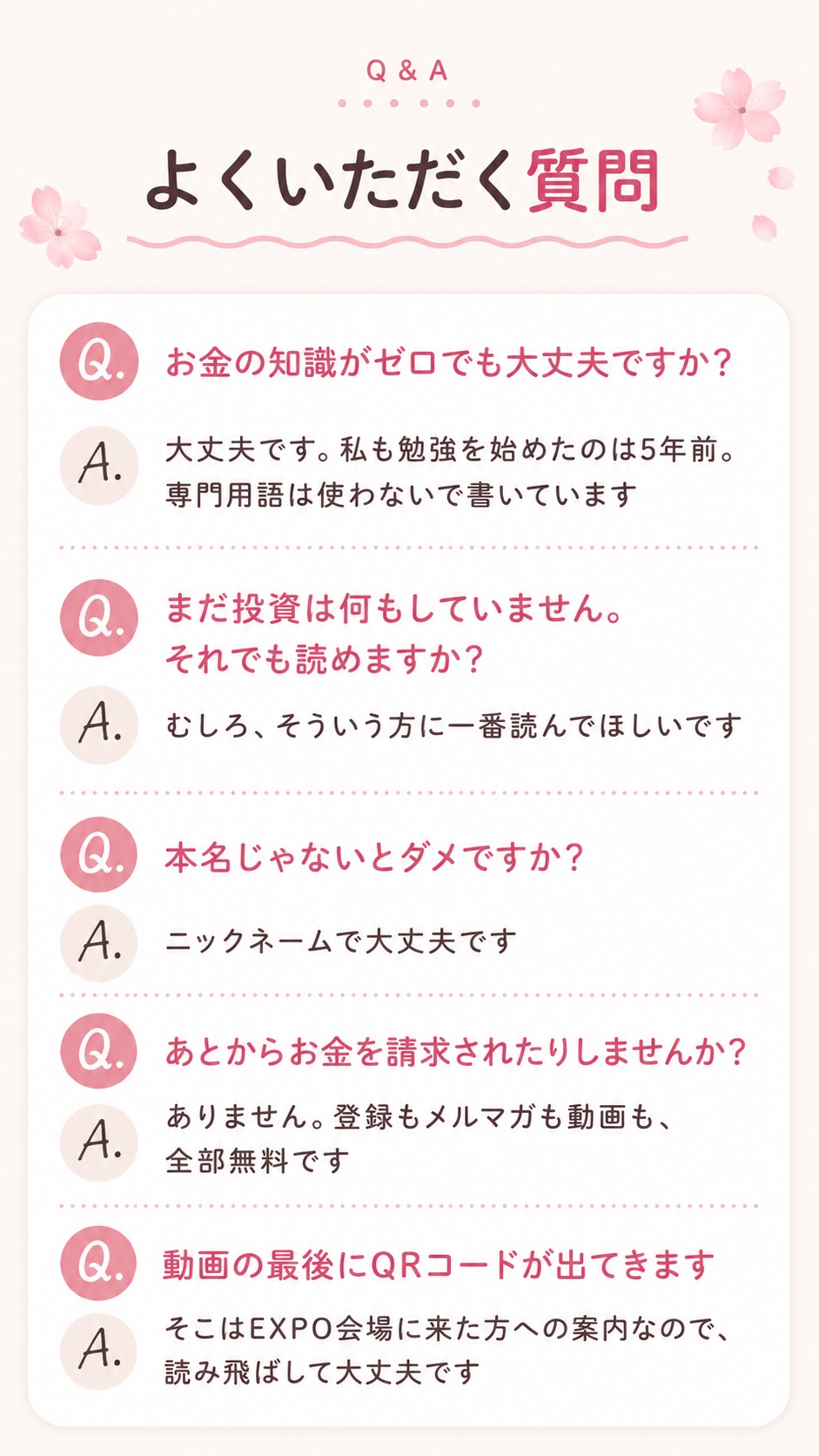 Q & A

よくいただく質問

Q. お金の知識がゼロでも大丈夫ですか？

A. 大丈夫です。私も勉強を始めたのは5年前。専門用語は使わないで書いています

Q. まだ投資は何もしていません。それでも読めますか？

A. むしろ、そういう方に一番読んでほしいです

Q. 本名じゃないとダメですか？

A. ニックネームで大丈夫です

Q. あとからお金を請求されたりしませんか？

A. ありません。登録もメルマガも動画も、全部無料です

Q. 動画の最後にQRコードが出てきます

A. そこはEXPO会場に来た方への案内なので、読み飛ばして大丈夫です